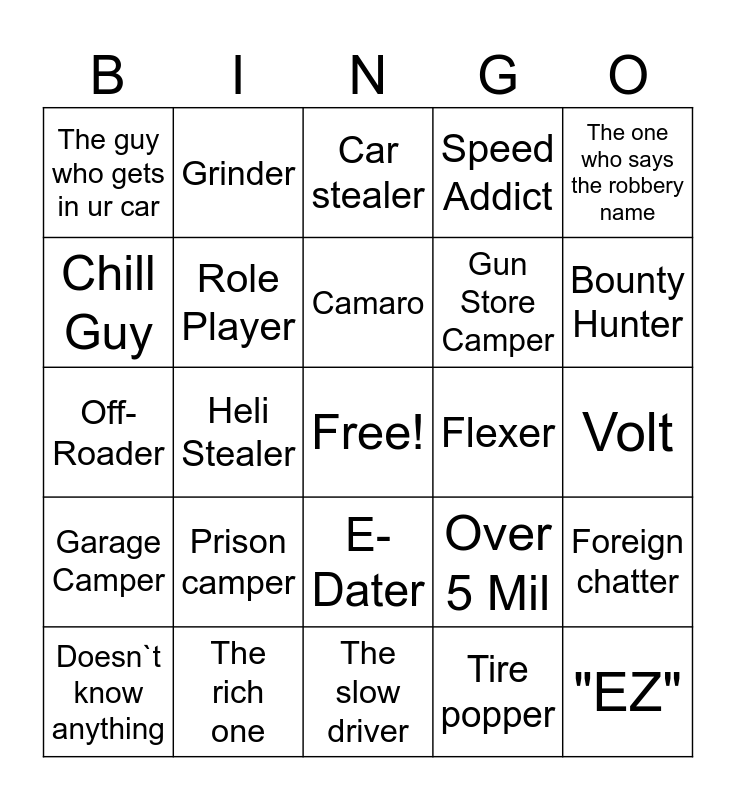 | B | I | N | G | O |
|---|---|---|---|---|
| The guy who gets in ur car | Grinder | Car stealer | Speed Addict | The one who says the robbery name |
| Chill Guy | Role Player | Camaro | Gun Store Camper | Bounty Hunter |
| Off-Roader | Heli Stealer | Free! | Flexer | Volt |
| Garage Camper | Prison camper | E-Dater | Over 5 Mil | Foreign chatter |
| Doesn`t know anything | The rich one | The slow driver | Tire popper | "EZ" |